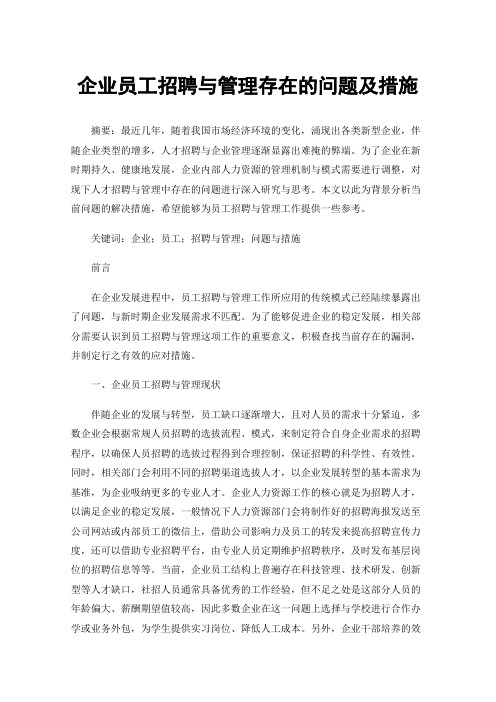 企业员工招聘与管理存在的问题及措施

摘要：最近几年，随着我国市场经济环境的变化，涌现出各类新型企业，伴随企业类型的增多，人才招聘与企业管理逐渐显露出难掩的弊端。为了企业在新时期持久、健康地发展，企业内部人力资源的管理机制与模式需要进行调整，对现下人才招聘与管理中存在的问题进行深入研究与思考。本文以此为背景分析当前问题的解决措施，希望能够为员工招聘与管理工作提供一些参考。

关键词：企业；员工；招聘与管理；问题与措施

前言

在企业发展进程中，员工招聘与管理工作所应用的传统模式已经陆续暴露出了问题，与新时期企业发展需求不匹配。为了能够促进企业的稳定发展，相关部分需要认识到员工招聘与管理这项工作的重要意义，积极查找当前存在的漏洞，并制定行之有效的应对措施。

一、企业员工招聘与管理现状

伴随企业的发展与转型，员工缺口逐渐增大，且对人员的需求十分紧迫，多数企业会根据常规人员招聘的选拔流程、模式，来制定符合自身企业需求的招聘程序，以确保人员招聘的选拔过程得到合理控制，保证招聘的科学性、有效性。同时，相关部门会利用不同的招聘渠道选拔人才，以企业发展转型的基本需求为基准，为企业吸纳更多的专业人才。企业人力资源工作的核心就是为招聘人才，以满足企业的稳定发展，一般情况下人力资源部门会将制作好的招聘海报发送至公司网站或内部员工的微信上，借助公司影响力及员工的转发来提高招聘宣传力度，还可以借助专业招聘平台，由专业人员定期维护招聘秩序，及时发布基层岗位的招聘信息等等。当前，企业员工结构上普遍存在科技管理、技术研发、创新型等人才缺口，社招人员通常具备优秀的工作经验，但不足之处是这部分人员的年龄偏大、薪酬期望值较高，因此多数企业在这一问题上选择与学校进行合作办学或业务外包，为学生提供实习岗位、降低人工成本。另外，企业干部培养的效